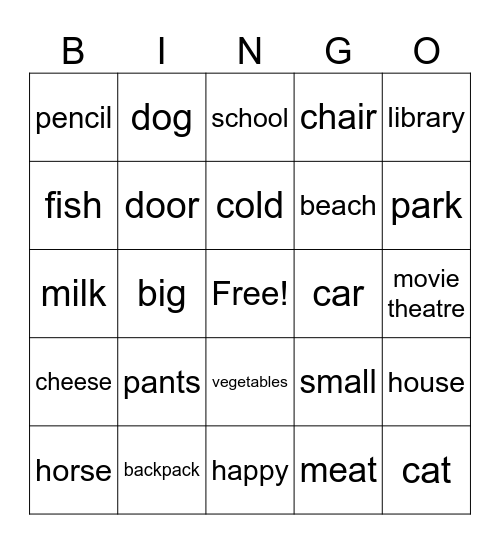 | B | I | N | G | O |
|---|---|---|---|---|
| pencil | dog | school | chair | library |
| fish | door | cold | beach | park |
| milk | big | Free! | car | movie theatre |
| cheese | pants | vegetables | small | house |
| horse | backpack | happy | meat | cat |